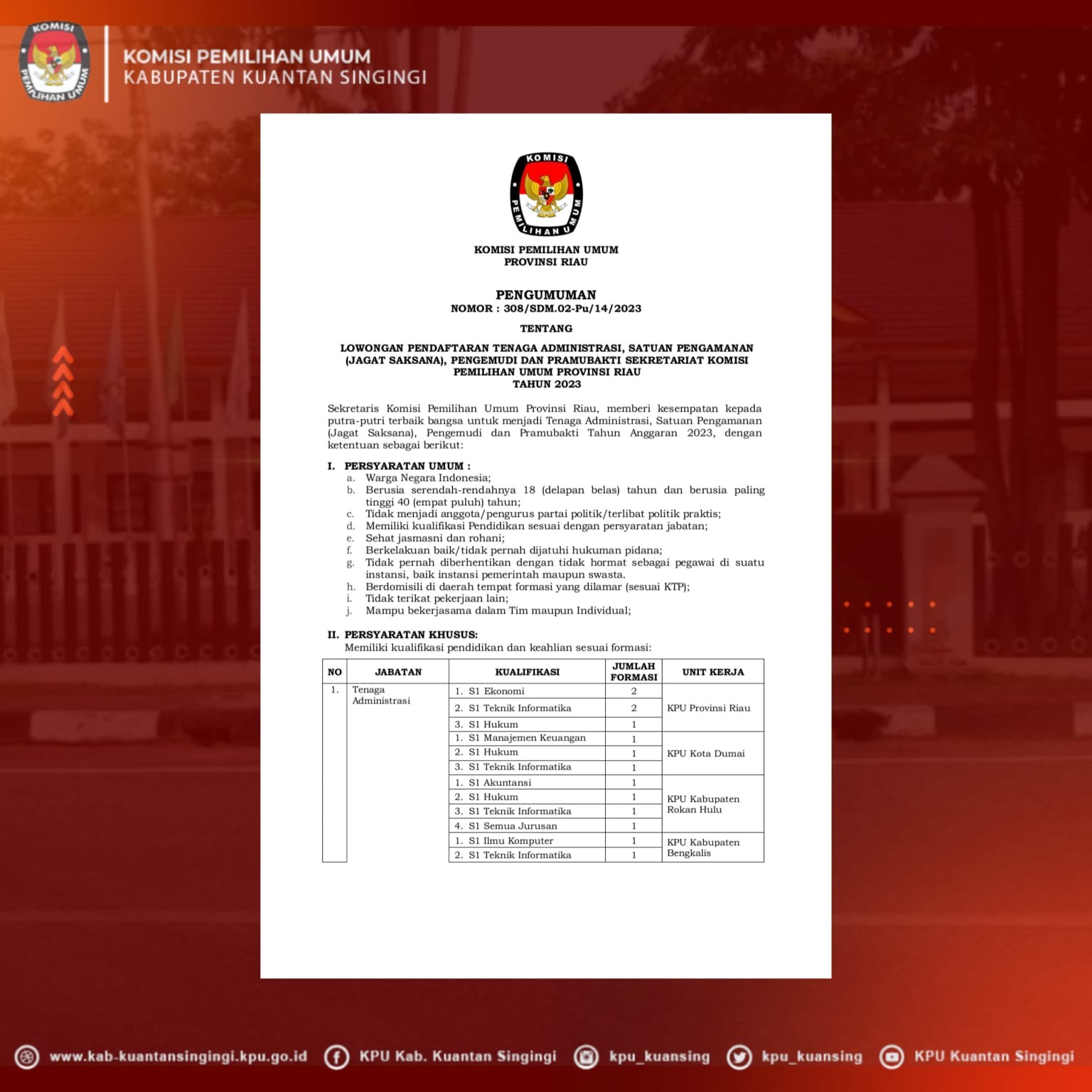 KOMISI PEMILIHAN UMUM

KOMISI PEMILIHAN UMUM
KABUPATEN KUANTAN SINGINGI

KOMISI PEMILIHAN UMUM

KOMISI PEMILIHAN UMUM
PROVINSI RIAU

PENGUMUMAN
NOMOR : 308/SDM.02-Pu/14/2023

TENTANG

LOWONGAN PENDAFTARAN TENAGA ADMINISTRASI, SATUAN PENGAMANAN (JAGAT SAKSANA), PENGEMUDI DAN PRAMUBAKTI SEKRETARIAT KOMISI PEMILIHAN UMUM PROVINSI RIAU
TAHUN 2023

Sekretaris Komisi Pemilihan Umum Provinsi Riau, memberi kesempatan kepada putra-putri terbaik bangsa untuk menjadi Tenaga Administrasi, Satuan Pengamanan (Jagat Saksana), Pengemudi dan Pramubakti Tahun Anggaran 2023, dengan ketentuan sebagai berikut:

I. PERSYARATAN UMUM :
a. Warga Negara Indonesia;
b. Berusia serendah-rendahnya 18 (delapan belas) tahun dan berusia paling tinggi 40 (empat puluh) tahun;
c. Tidak menjadi anggota/pengurus partai politik/terlibat politik praktis;
d. Memiliki kualifikasi Pendidikan sesuai dengan persyaratan jabatan;
e. Sehat jasmasni dan rohani;
f. Berkelakuan baik/tidak pernah dijatuhi hukuman pidana;
g. Tidak pernah diberhentikan dengan tidak hormat sebagai pegawai di suatu instansi, baik instansi pemerintah maupun swasta.
h. Berdomisili di daerah tempat formasi yang dilamar (sesuai KTP);
i. Tidak terikat pekerjaan lain;
j. Mampu bekerjasama dalam Tim maupun Individual;

II. PERSYARATAN KHUSUS:
Memiliki kualifikasi pendidikan dan keahlian sesuai formasi:

| NO | JABATAN | KUALIFIKASI | JUMLAH FORMASI | UNIT KERJA |
|---|---|---|---|---|
| 1. | Tenaga Administrasi | 1. S1 Ekonomi | 2 | KPU Provinsi Riau |
| | | 2. S1 Teknik Informatika | 2 | |
| | | 3. S1 Hukum | 1 | |
| | | 1. S1 Manajemen Keuangan | 1 | KPU Kota Dumai |
| | | 2. S1 Hukum | 1 | |
| | | 3. S1 Teknik Informatika | 1 | |
| | | 1. S1 Akuntansi | 1 | KPU Kabupaten Rokan Hulu |
| | | 2. S1 Hukum | 1 | |
| | | 3. S1 Teknik Informatika | 1 | |
| | | 4. S1 Semua Jurusan | 1 | |
| | | 1. S1 Ilmu Komputer | 1 | KPU Kabupaten Bengkalis |
| | | 2. S1 Teknik Informatika | 1 | |

www.kab-kuantansingingi.kpu.go.id KPU Kab. Kuantan Singingi kpu_kuansing kpu_kuansing KPU Kuantan Singingi